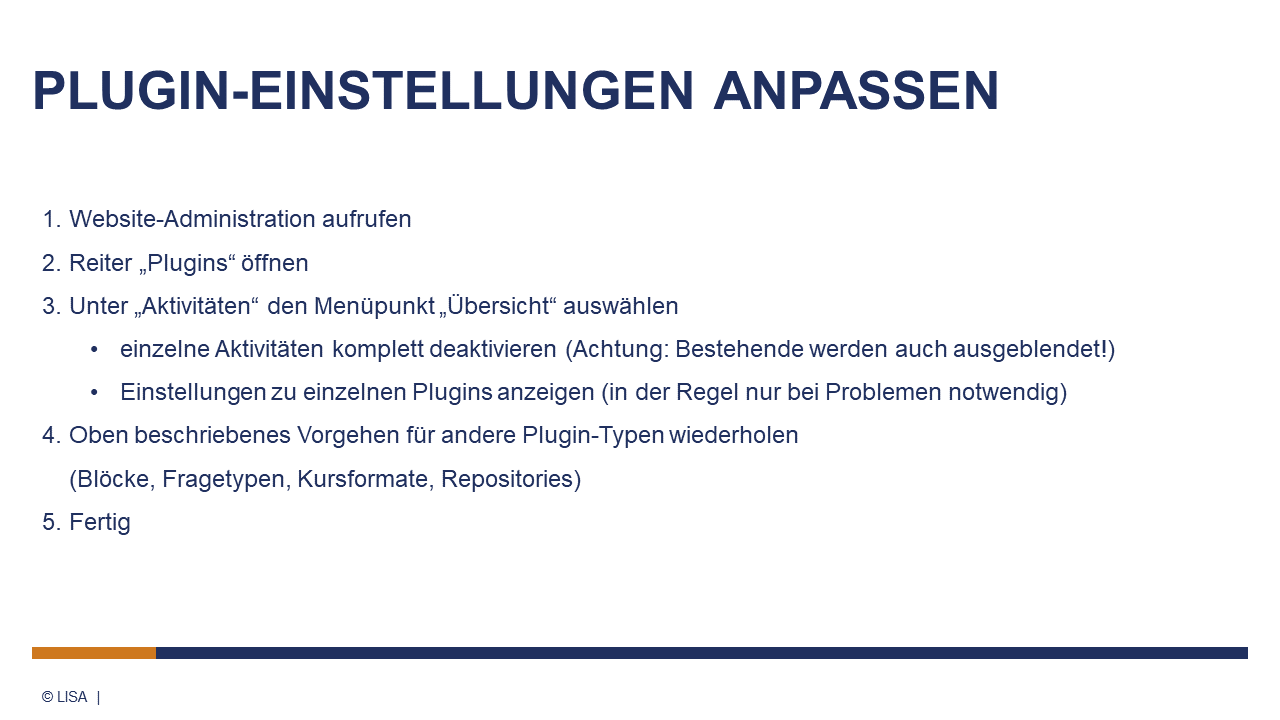 PLUGIN-EINSTELLUNGEN ANPASSEN

1. Website-Administration aufrufen
2. Reiter „Plugins“ öffnen
3. Unter „Aktivitäten“ den Menüpunkt „Übersicht“ auswählen
• einzelne Aktivitäten komplett deaktivieren (Achtung: Bestehende werden auch ausgeblendet!)
• Einstellungen zu einzelnen Plugins anzeigen (in der Regel nur bei Problemen notwendig)
4. Oben beschriebenes Vorgehen für andere Plugin-Typen wiederholen
(Blöcke, Fragetypen, Kursformate, Repositories)
5. Fertig

© LISA |